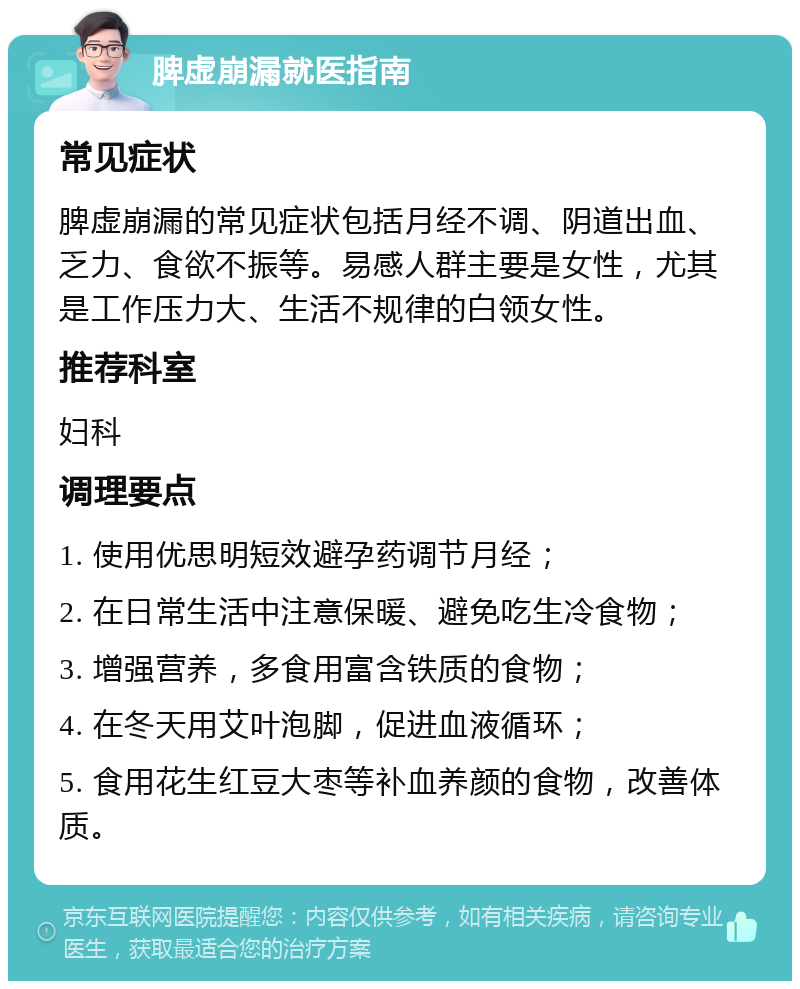 脾虚崩漏就医指南

常见症状

脾虚崩漏的常见症状包括月经不调、阴道出血、乏力、食欲不振等。易感人群主要是女性，尤其是工作压力大、生活不规律的白领女性。

推荐科室

妇科

调理要点

1. 使用优思明短效避孕药调节月经；

2. 在日常生活中注意保暖、避免吃生冷食物；

3. 增强营养，多食用富含铁质的食物；

4. 在冬天用艾叶泡脚，促进血液循环；

5. 食用花生红豆大枣等补血养颜的食物，改善体质。

京东互联网医院提醒您：内容仅供参考，如有相关疾病，请咨询专业医生，获取最适合您的治疗方案